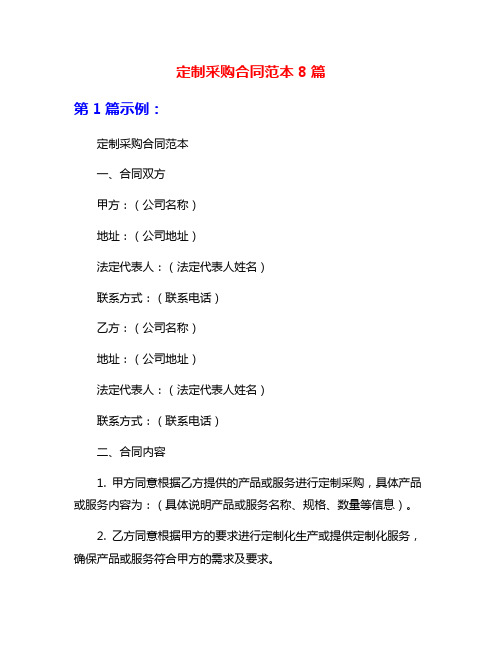 定制采购合同范本 8 篇

第 1 篇示例：

定制采购合同范本

一、合同双方

甲方：（公司名称）

地址：（公司地址）

法定代表人：（法定代表人姓名）

联系方式：（联系电话）

乙方：（公司名称）

地址：（公司地址）

法定代表人：（法定代表人姓名）

联系方式：（联系电话）

二、合同内容

1. 甲方同意根据乙方提供的产品或服务进行定制采购，具体产品或服务内容为：（具体说明产品或服务名称、规格、数量等信息）。

2. 乙方同意根据甲方的要求进行定制化生产或提供定制化服务，确保产品或服务符合甲方的需求及要求。